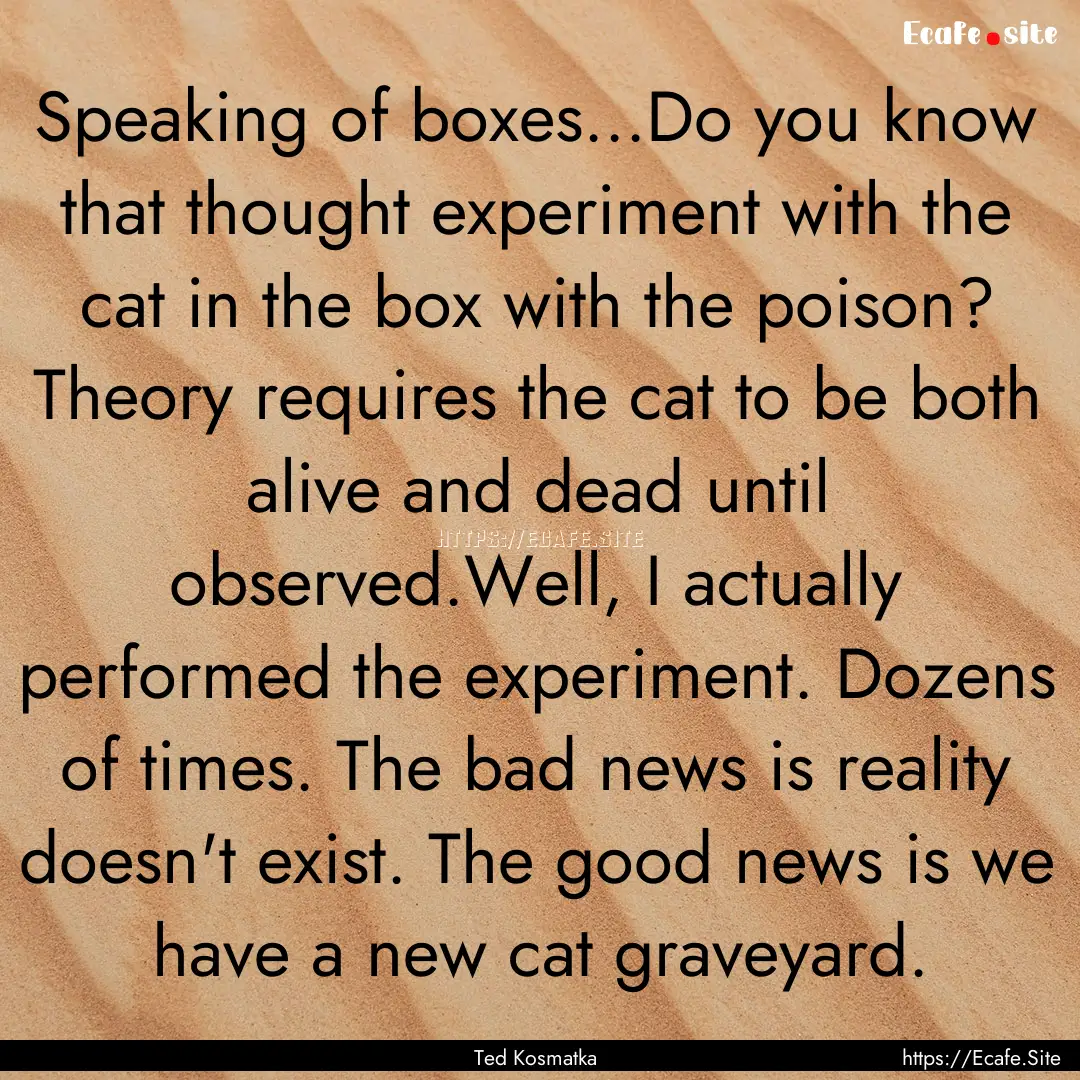 Ecafe.site

Speaking of boxes...Do you know that thought experiment with the cat in the box with the poison? Theory requires the cat to be both alive and dead until observed.Well, I actually performed the experiment. Dozens of times. The bad news is reality doesn't exist. The good news is we have a new cat graveyard.

HTTPS://ECAFE.SITE

Ted Kosmatka

https://Ecafe.Site